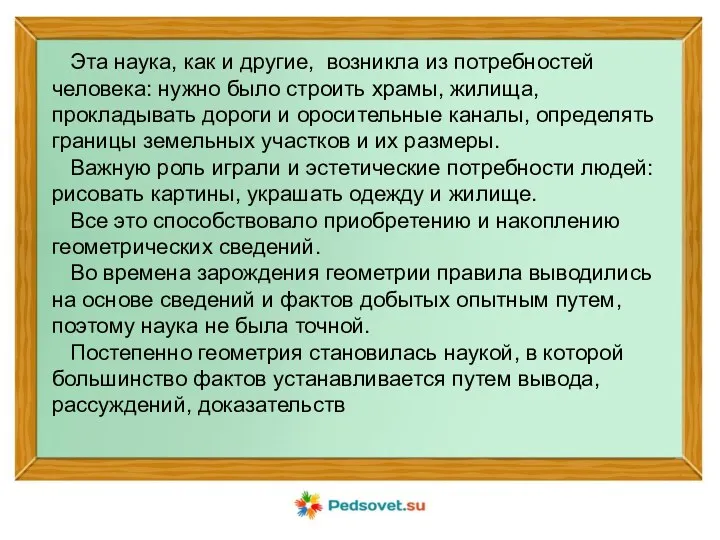 Эта наука, как и другие, возникла из потребностей человека: нужно было строить храмы, жилища, прокладывать дороги и оросительные каналы, определять границы земельных участков и их размеры.

Важную роль играли и эстетические потребности людей: рисовать картины, украшать одежду и жилище.

Все это способствовало приобретению и накоплению геометрических сведений.

Во времена зарождения геометрии правила выводились на основе сведений и фактов добытых опытным путем, поэтому наука не была точной.

Постепенно геометрия становилась наукой, в которой большинство фактов устанавливается путем вывода, рассуждений, доказательств

Pedsovet.su